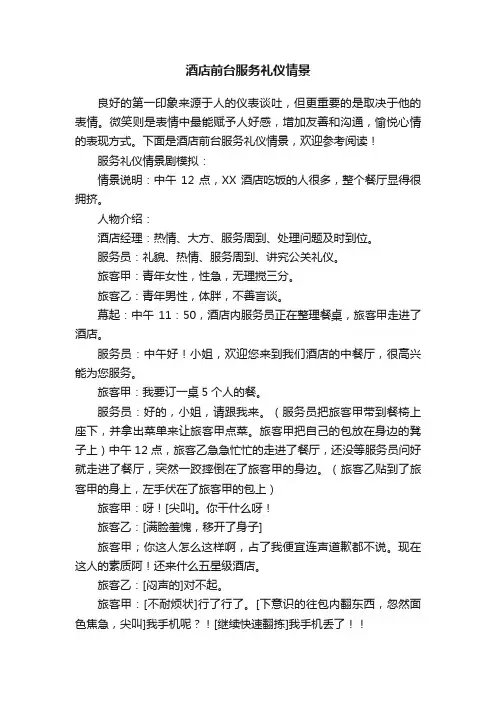 酒店前台服务礼仪情景

良好的第一印象来源于人的仪表谈吐，但更重要的是取决于他的表情。微笑则是表情中最能赋予人好感，增加友善和沟通，愉悦心情的表现方式。下面是酒店前台服务礼仪情景，欢迎参考阅读！

服务礼仪情景剧模拟：

情景说明：中午 12 点，XX 酒店吃饭的人很多，整个餐厅显得很拥挤。

人物介绍：

酒店经理：热情、大方、服务周到、处理问题及时到位。

服务员：礼貌、热情、服务周到、讲究公关礼仪。

旅客甲：青年女性，性急，无理搅三分。

旅客乙：青年男性，体胖，不善言谈。

幕起：中午 11：50，酒店内服务员正在整理餐桌，旅客甲走进了酒店。

服务员：中午好！小姐，欢迎您来到我们酒店的中餐厅，很高兴能为您服务。

旅客甲：我要订一桌 5 个人的餐。

服务员：好的，小姐，请跟我来。（服务员把旅客甲带到餐椅上座下，并拿出菜单来让旅客甲点菜。旅客甲把自己的包放在身边的凳子上）中午 12 点，旅客乙急急忙忙的走进了餐厅，还没等服务员问好就走进了餐厅，突然一跤摔倒在了旅客甲的身边。（旅客乙贴到了旅客甲的身上，左手伏在了旅客甲的包上）

旅客甲：呀！[尖叫]。你干什么呀！

旅客乙：[满脸羞愧，移开了身子]

旅客甲；你这人怎么这样啊，占了我便宜连声道歉都不说。现在这人的素质阿！还来什么五星级酒店。

旅客乙：[闷声的]对不起。

旅客甲：[不耐烦状]行了行了。[下意识的往包内翻东西，忽然面色焦急，尖叫]我手机呢？！[继续快速翻拣]我手机丢了！！